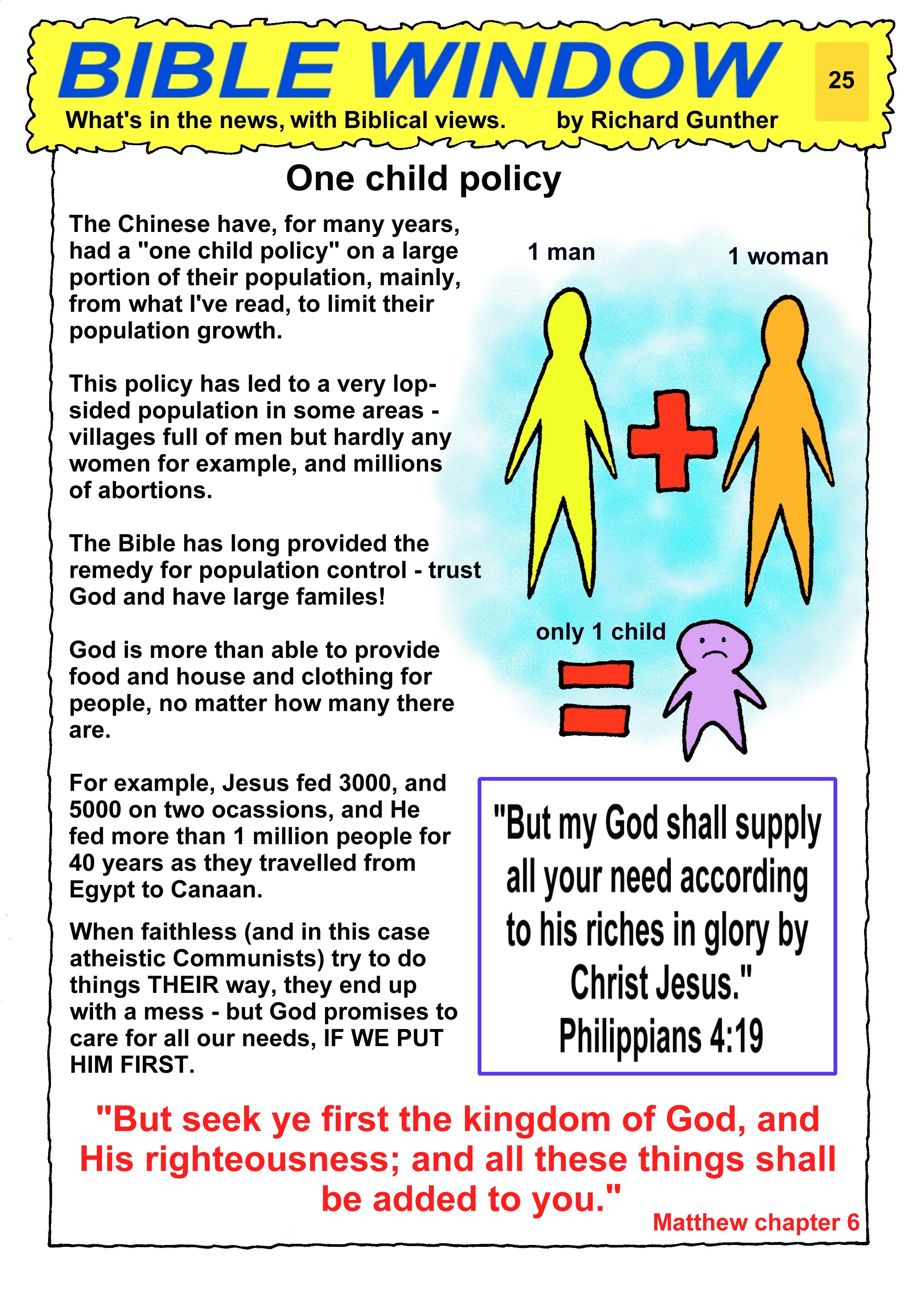 BIBLE WINDOW

25

What's in the news, with Biblical views. by Richard Gunther

One child policy

The Chinese have, for many years, had a "one child policy" on a large portion of their population, mainly, from what I've read, to limit their population growth.

This policy has led to a very lop-sided population in some areas - villages full of men but hardly any women for example, and millions of abortions.

The Bible has long provided the remedy for population control - trust God and have large familes!

God is more than able to provide food and house and clothing for people, no matter how many there are.

For example, Jesus fed 3000, and 5000 on two ocassions, and He fed more than 1 million people for 40 years as they travelled from Egypt to Canaan.

When faithless (and in this case atheistic Communists) try to do things THEIR way, they end up with a mess - but God promises to care for all our needs, IF WE PUT HIM FIRST.

1 man

1 woman

only 1 child

"But my God shall supply all your need according to his riches in glory by Christ Jesus." Philippians 4:19

"But seek ye first the kingdom of God, and His righteousness; and all these things shall be added to you."

Matthew chapter 6